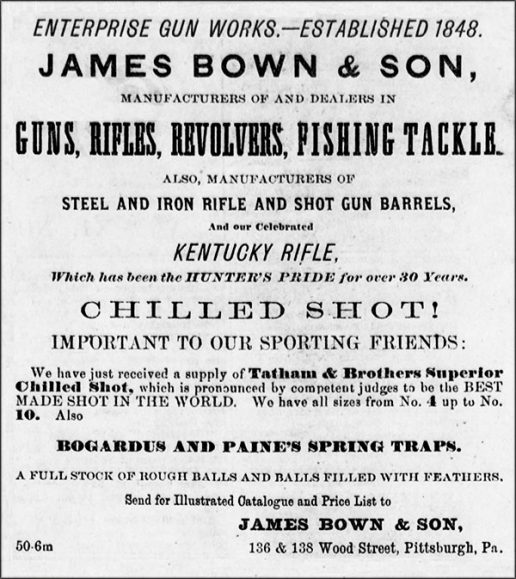 ENTERPRISE GUN WORKS.—ESTABLISHED 1848.

JAMES BOWN & SON,

MANUFACTURERS OF AND DEALERS IN

GUNS, RIFLES, REVOLVERS, FISHING TACKLE.

ALSO, MANUFACTURERS OF

STEEL AND IRON RIFLE AND SHOT GUN BARRELS,

And our Celebrated

KENTUCKY RIFLE,

Which has been the HUNTER'S PRIDE for over 30 Years.

CHILLED SHOT!

IMPORTANT TO OUR SPORTING FRIENDS:

We have just received a supply of Tatham & Brothers Superior Chilled Shot, which is pronounced by competent judges to be the BEST MADE SHOT IN THE WORLD. We have all sizes from No. 4 up to No. 10. Also

BOGARDUS AND PAINE'S SPRING TRAPS.

A FULL STOCK OF ROUGH BALLS AND BALLS FILLED WITH FEATHERS.

Send for Illustrated Catalogue and Price List to

JAMES BOWN & SON,

50-6m

136 & 138 Wood Street, Pittsburgh, Pa.